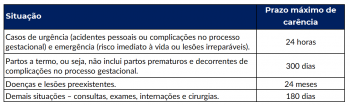 | Situação | Prazo máximo de carência |
|---|---|
| Casos de urgência (acidentes pessoais ou complicações no processo gestacional) e emergência (risco imediato à vida ou lesões irreparáveis). | 24 horas |
| Partos a termo, ou seja, não inclui partos prematuros e decorrentes de complicações no processo gestacional. | 300 dias |
| Doenças e lesões preexistentes. | 24 meses |
| Demais situações – consultas, exames, internações e cirurgias. | 180 dias |